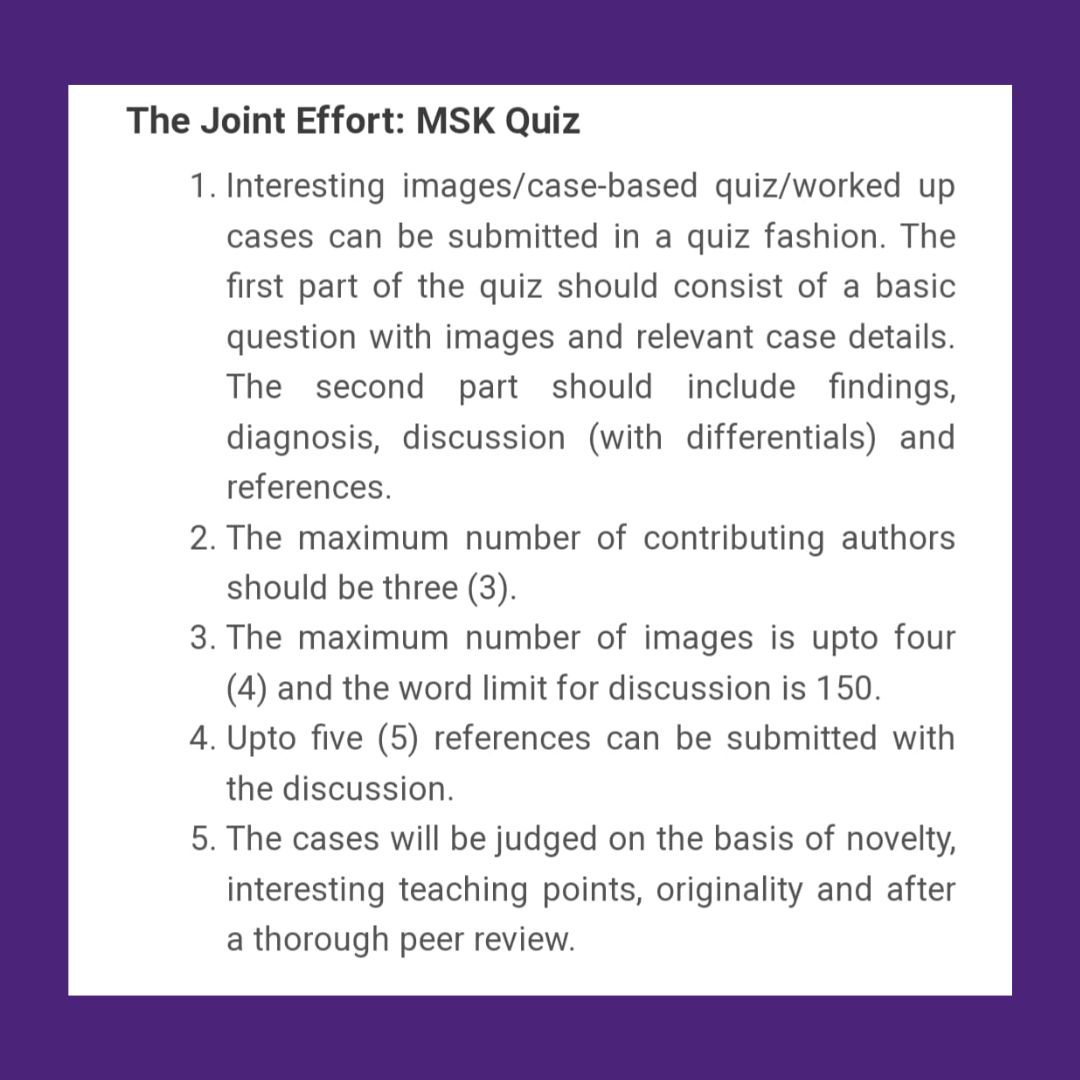 The Joint Effort: MSK Quiz

1. Interesting images/case-based quiz/worked up cases can be submitted in a quiz fashion. The first part of the quiz should consist of a basic question with images and relevant case details. The second part should include findings, diagnosis, discussion (with differentials) and references.
2. The maximum number of contributing authors should be three (3).
3. The maximum number of images is upto four (4) and the word limit for discussion is 150.
4. Upto five (5) references can be submitted with the discussion.
5. The cases will be judged on the basis of novelty, interesting teaching points, originality and after a thorough peer review.